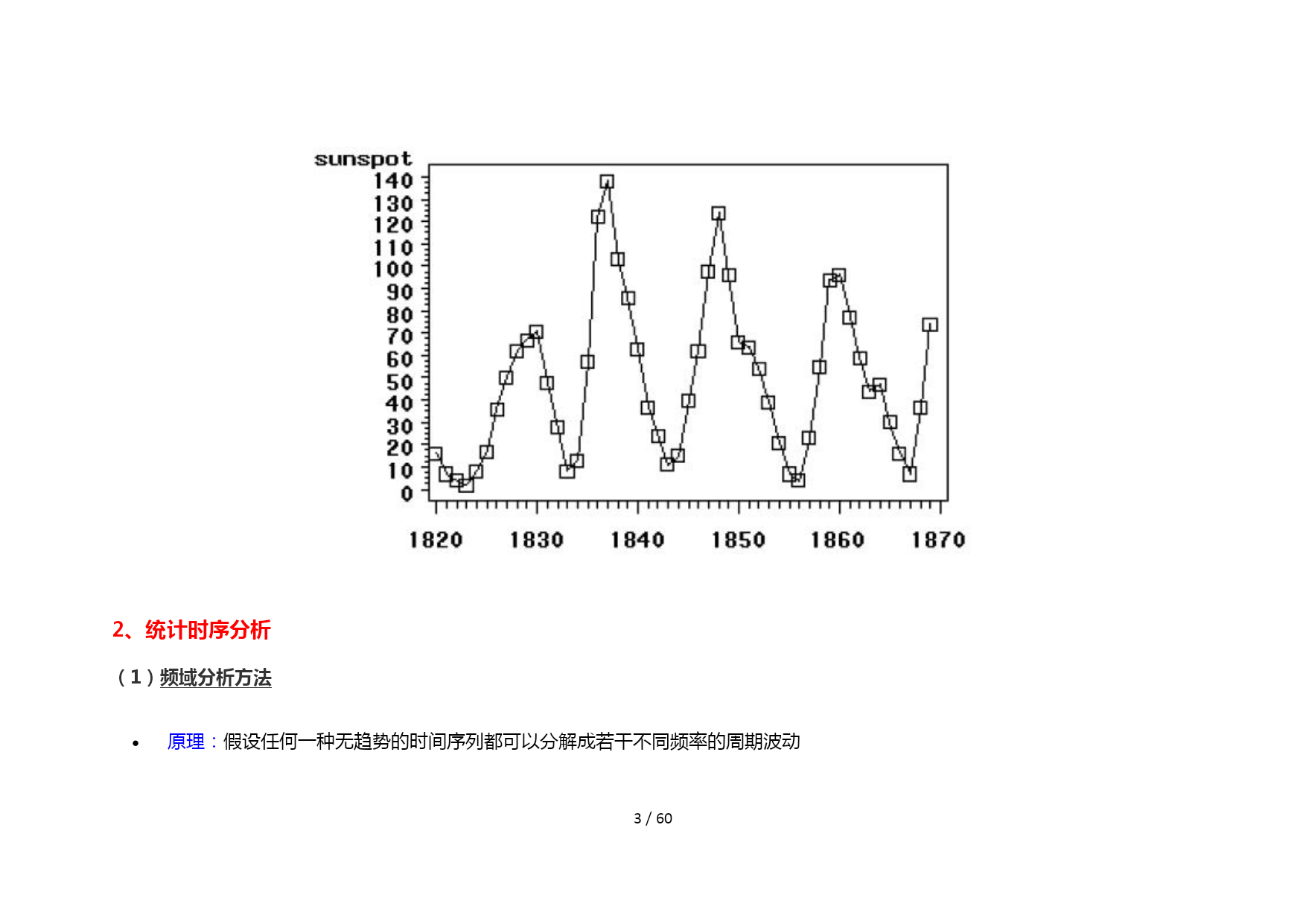 sunspot
140
130
120
110
100
90
80
70
60
50
40
30
20
10
0

1820 1830 1840 1850 1860 1870

2、统计时序分析

（1）频域分析方法

• 原理：假设任何一种无趋势的时间序列都可以分解成若干不同频率的周期波动

3 / 60